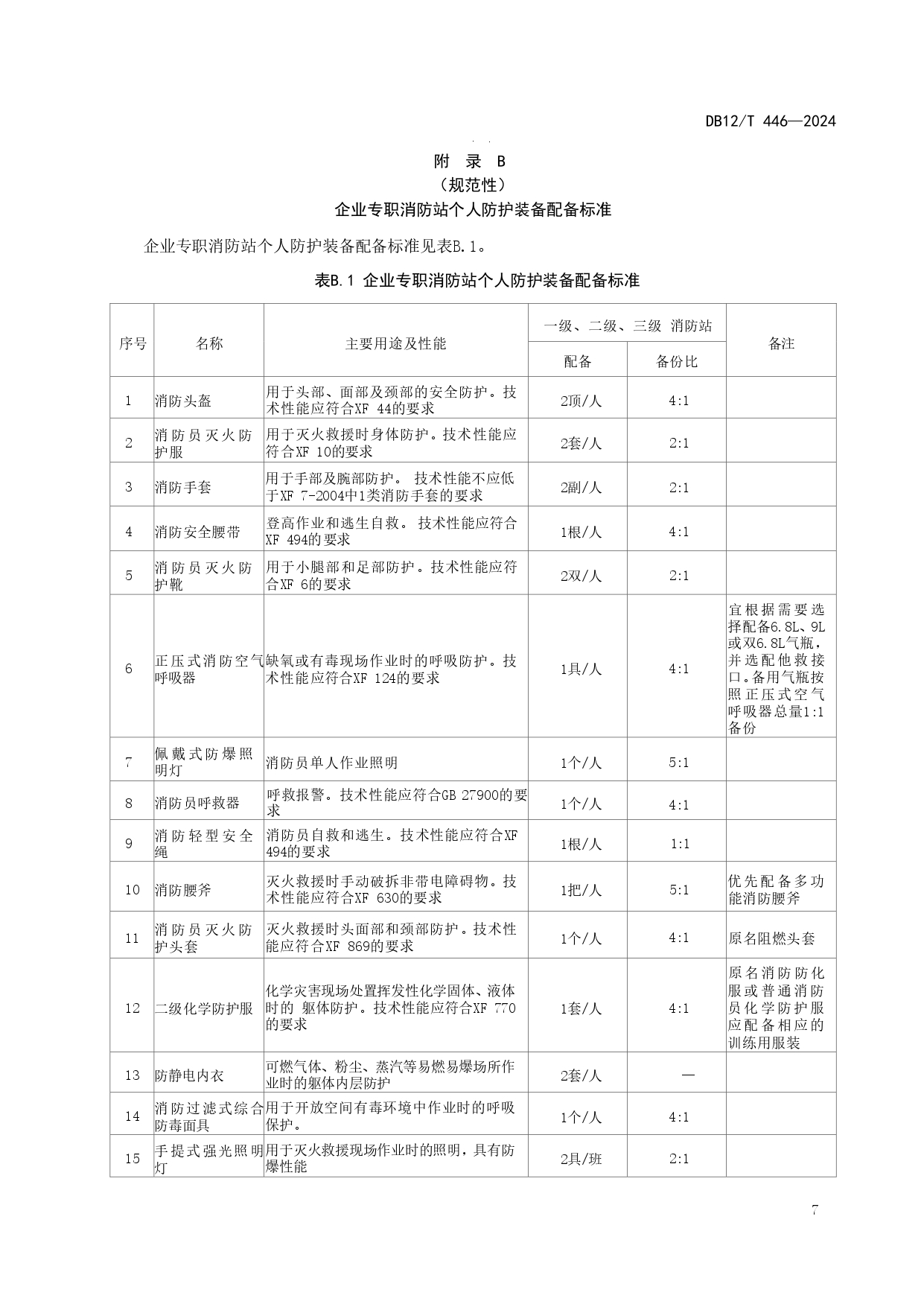 DB12/T 446—2024

附 录 B
（规范性）
企业专职消防站个人防护装备配备标准

企业专职消防站个人防护装备配备标准见表B.1。

表B.1 企业专职消防站个人防护装备配备标准

| 序号 | 名称 | 主要用途及性能 | 一级、二级、三级 消防站 配备 | 一级、二级、三级 消防站 备份比 | 备注 |
|---|---|---|---|---|---|
| 1 | 消防头盔 | 用于头部、面部及颈部的安全防护。技术性能应符合XF 44的要求 | 2顶/人 | 4:1 | |
| 2 | 消防员灭火防护服 | 用于灭火救援时身体防护。技术性能应符合XF 10的要求 | 2套/人 | 2:1 | |
| 3 | 消防手套 | 用于手部及腕部防护。 技术性能不应低于XF 7-2004中1类消防手套的要求 | 2副/人 | 2:1 | |
| 4 | 消防安全腰带 | 登高作业和逃生自救。 技术性能应符合XF 494的要求 | 1根/人 | 4:1 | |
| 5 | 消防员灭火防护靴 | 用于小腿部和足部防护。技术性能应符合XF 6的要求 | 2双/人 | 2:1 | |
| 6 | 正压式消防空气呼吸器 | 缺氧或有毒现场作业时的呼吸防护。技术性能应符合XF 124的要求 | 1具/人 | 4:1 | 宜根据需要选择配备6.8L、9L或双6.8L气瓶，并选配他救接口。备用气瓶按照正压式空气呼吸器总量1:1备份 |
| 7 | 佩戴式防爆照明灯 | 消防员单人作业照明 | 1个/人 | 5:1 | |
| 8 | 消防员呼救器 | 呼救报警。技术性能应符合GB 27900的要求 | 1个/人 | 4:1 | |
| 9 | 消防轻型安全绳 | 消防员自救和逃生。技术性能应符合XF 494的要求 | 1根/人 | 1:1 | |
| 10 | 消防腰斧 | 灭火救援时手动破拆非带电障碍物。技术性能应符合XF 630的要求 | 1把/人 | 5:1 | 优先配备多功能消防腰斧 |
| 11 | 消防员灭火防护头套 | 灭火救援时头面部和颈部防护。技术性能应符合XF 869的要求 | 1个/人 | 4:1 | 原名阻燃头套 |
| 12 | 二级化学防护服 | 化学灾害现场处置挥发性化学固体、液体时的 躯体防护。技术性能应符合XF 770的要求 | 1套/人 | 4:1 | 原名消防防化服或普通消防员化学防护服应配备相应的训练用服装 |
| 13 | 防静电内衣 | 可燃气体、粉尘、蒸汽等易燃易爆场所作业时的躯体内层防护 | 2套/人 | — | |
| 14 | 消防过滤式综合防毒面具 | 用于开放空间有毒环境中作业时的呼吸保护。 | 1个/人 | 4:1 | |
| 15 | 手提式强光照明灯 | 用于灭火救援现场作业时的照明，具有防爆性能 | 2具/班 | 2:1 | |

7